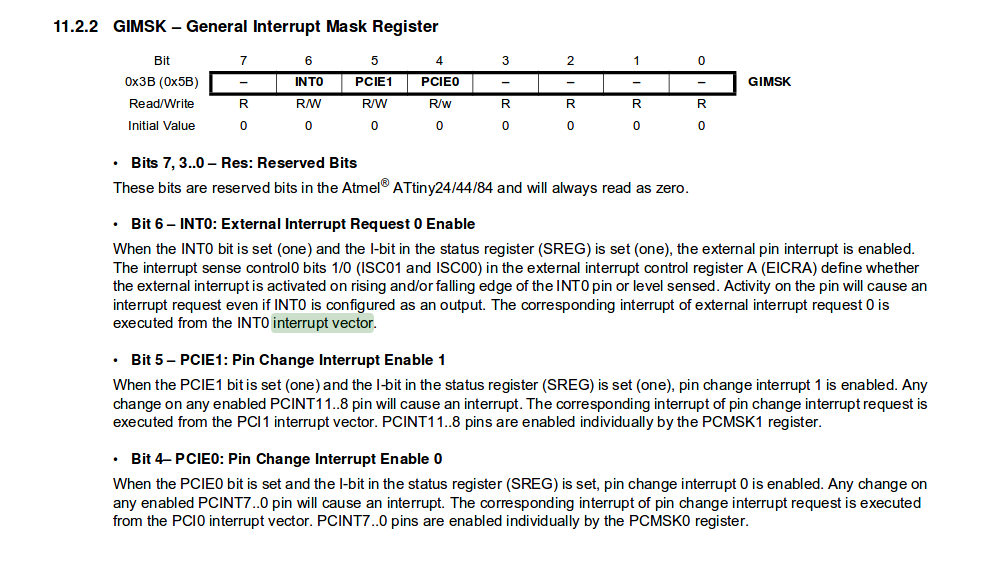 11.2.2 GIMSK – General Interrupt Mask Register

| Bit | 7 | 6 | 5 | 4 | 3 | 2 | 1 | 0 | |
|---|---|---|---|---|---|---|---|---|---|
| 0x3B (0x5B) | – | INT0 | PCIE1 | PCIE0 | – | – | – | – | GIMSK |
| Read/Write | R | R/W | R/W | R/w | R | R | R | R | |
| Initial Value | 0 | 0 | 0 | 0 | 0 | 0 | 0 | 0 | |

• Bits 7, 3..0 – Res: Reserved Bits

These bits are reserved bits in the Atmel® ATtiny24/44/84 and will always read as zero.

• Bit 6 – INT0: External Interrupt Request 0 Enable

When the INT0 bit is set (one) and the I-bit in the status register (SREG) is set (one), the external pin interrupt is enabled. The interrupt sense control0 bits 1/0 (ISC01 and ISC00) in the external interrupt control register A (EICRA) define whether the external interrupt is activated on rising and/or falling edge of the INT0 pin or level sensed. Activity on the pin will cause an interrupt request even if INT0 is configured as an output. The corresponding interrupt of external interrupt request 0 is executed from the INT0 interrupt vector.

• Bit 5 – PCIE1: Pin Change Interrupt Enable 1

When the PCIE1 bit is set (one) and the I-bit in the status register (SREG) is set (one), pin change interrupt 1 is enabled. Any change on any enabled PCINT11..8 pin will cause an interrupt. The corresponding interrupt of pin change interrupt request is executed from the PCI1 interrupt vector. PCINT11..8 pins are enabled individually by the PCMSK1 register.

• Bit 4– PCIE0: Pin Change Interrupt Enable 0

When the PCIE0 bit is set and the I-bit in the status register (SREG) is set, pin change interrupt 0 is enabled. Any change on any enabled PCINT7..0 pin will cause an interrupt. The corresponding interrupt of pin change interrupt request is executed from the PCI0 interrupt vector. PCINT7..0 pins are enabled individually by the PCMSK0 register.